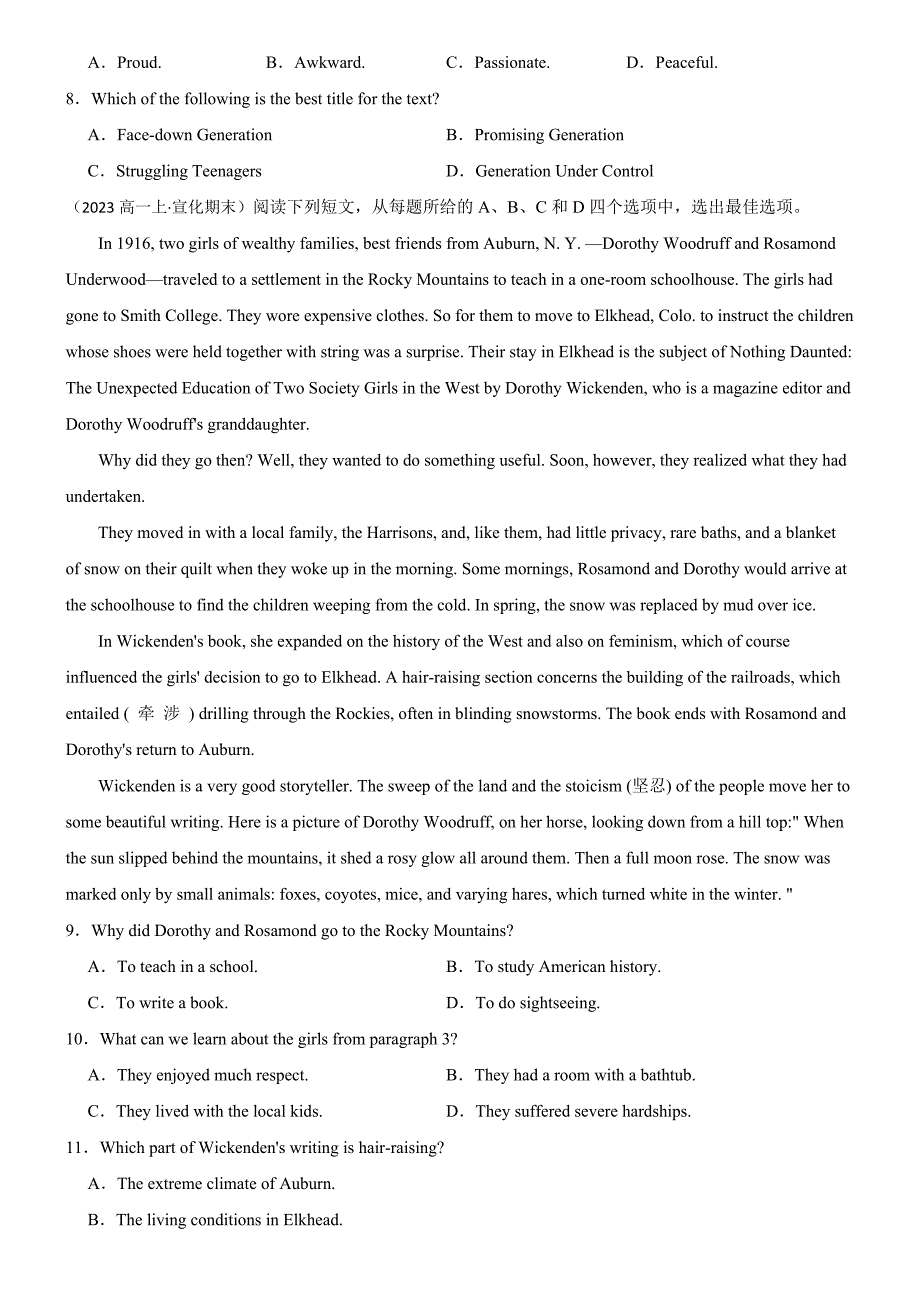 A．Proud.　　B．Awkward.　　C．Passionate.　　D．Peaceful.

8．Which of the following is the best title for the text?

A．Face-down Generation　　B．Promising Generation

C．Struggling Teenagers　　D．Generation Under Control

（2023 高一上·宣化期末）阅读下列短文，从每题所给的 A、B、C 和 D 四个选项中，选出最佳选项。

In 1916, two girls of wealthy families, best friends from Auburn, N. Y. —Dorothy Woodruff and Rosamond Underwood—traveled to a settlement in the Rocky Mountains to teach in a one-room schoolhouse. The girls had gone to Smith College. They wore expensive clothes. So for them to move to Elkhead, Colo. to instruct the children whose shoes were held together with string was a surprise. Their stay in Elkhead is the subject of Nothing Daunted: The Unexpected Education of Two Society Girls in the West by Dorothy Wickenden, who is a magazine editor and Dorothy Woodruff's granddaughter.

Why did they go then? Well, they wanted to do something useful. Soon, however, they realized what they had undertaken.

They moved in with a local family, the Harrisons, and, like them, had little privacy, rare baths, and a blanket of snow on their quilt when they woke up in the morning. Some mornings, Rosamond and Dorothy would arrive at the schoolhouse to find the children weeping from the cold. In spring, the snow was replaced by mud over ice.

In Wickenden's book, she expanded on the history of the West and also on feminism, which of course influenced the girls' decision to go to Elkhead. A hair-raising section concerns the building of the railroads, which entailed ( 牵 涉 ) drilling through the Rockies, often in blinding snowstorms. The book ends with Rosamond and Dorothy's return to Auburn.

Wickenden is a very good storyteller. The sweep of the land and the stoicism (坚忍) of the people move her to some beautiful writing. Here is a picture of Dorothy Woodruff, on her horse, looking down from a hill top:" When the sun slipped behind the mountains, it shed a rosy glow all around them. Then a full moon rose. The snow was marked only by small animals: foxes, coyotes, mice, and varying hares, which turned white in the winter. "

9．Why did Dorothy and Rosamond go to the Rocky Mountains?

A．To teach in a school.　　B．To study American history.

C．To write a book.　　D．To do sightseeing.

10．What can we learn about the girls from paragraph 3?

A．They enjoyed much respect.　　B．They had a room with a bathtub.

C．They lived with the local kids.　　D．They suffered severe hardships.

11．Which part of Wickenden's writing is hair-raising?

A．The extreme climate of Auburn.

B．The living conditions in Elkhead.